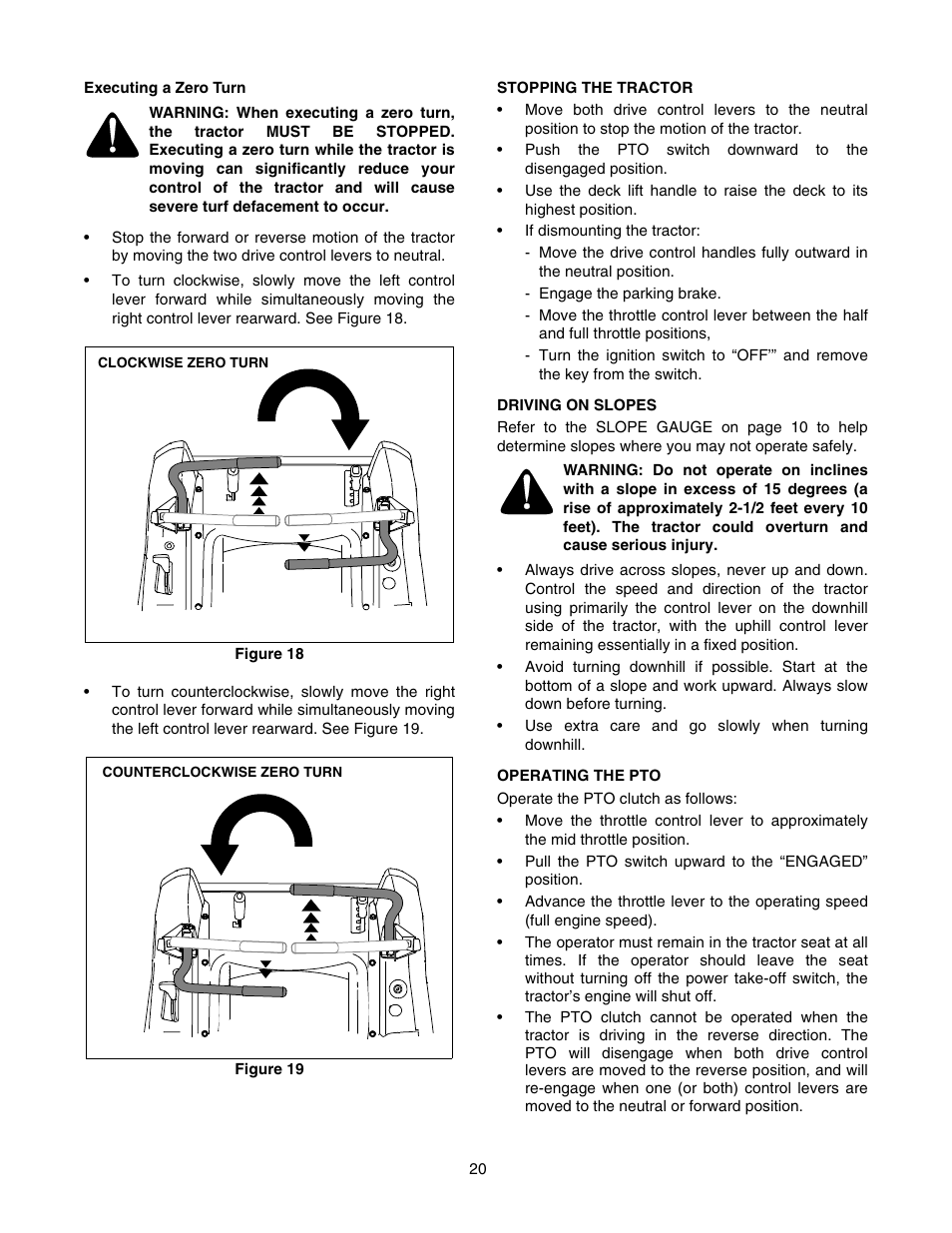 Executing a Zero Turn

WARNING: When executing a zero turn, the tractor MUST BE STOPPED. Executing a zero turn while the tractor is moving can significantly reduce your control of the tractor and will cause severe turf defacement to occur.

• Stop the forward or reverse motion of the tractor by moving the two drive control levers to neutral.

• To turn clockwise, slowly move the left control lever forward while simultaneously moving the right control lever rearward. See Figure 18.

CLOCKWISE ZERO TURN

Figure 18

• To turn counterclockwise, slowly move the right control lever forward while simultaneously moving the left control lever rearward. See Figure 19.

COUNTERCLOCKWISE ZERO TURN

Figure 19

STOPPING THE TRACTOR

• Move both drive control levers to the neutral position to stop the motion of the tractor.

• Push the PTO switch downward to the disengaged position.

• Use the deck lift handle to raise the deck to its highest position.

• If dismounting the tractor:
- Move the drive control handles fully outward in the neutral position.
- Engage the parking brake.
- Move the throttle control lever between the half and full throttle positions,
- Turn the ignition switch to “OFF”’ and remove the key from the switch.

DRIVING ON SLOPES

Refer to the SLOPE GAUGE on page 10 to help determine slopes where you may not operate safely.

WARNING: Do not operate on inclines with a slope in excess of 15 degrees (a rise of approximately 2-1/2 feet every 10 feet). The tractor could overturn and cause serious injury.

• Always drive across slopes, never up and down. Control the speed and direction of the tractor using primarily the control lever on the downhill side of the tractor, with the uphill control lever remaining essentially in a fixed position.

• Avoid turning downhill if possible. Start at the bottom of a slope and work upward. Always slow down before turning.

• Use extra care and go slowly when turning downhill.

OPERATING THE PTO

Operate the PTO clutch as follows:

• Move the throttle control lever to approximately the mid throttle position.

• Pull the PTO switch upward to the “ENGAGED” position.

• Advance the throttle lever to the operating speed (full engine speed).

• The operator must remain in the tractor seat at all times. If the operator should leave the seat without turning off the power take-off switch, the tractor’s engine will shut off.

• The PTO clutch cannot be operated when the tractor is driving in the reverse direction. The PTO will disengage when both drive control levers are moved to the reverse position, and will re-engage when one (or both) control levers are moved to the neutral or forward position.

20